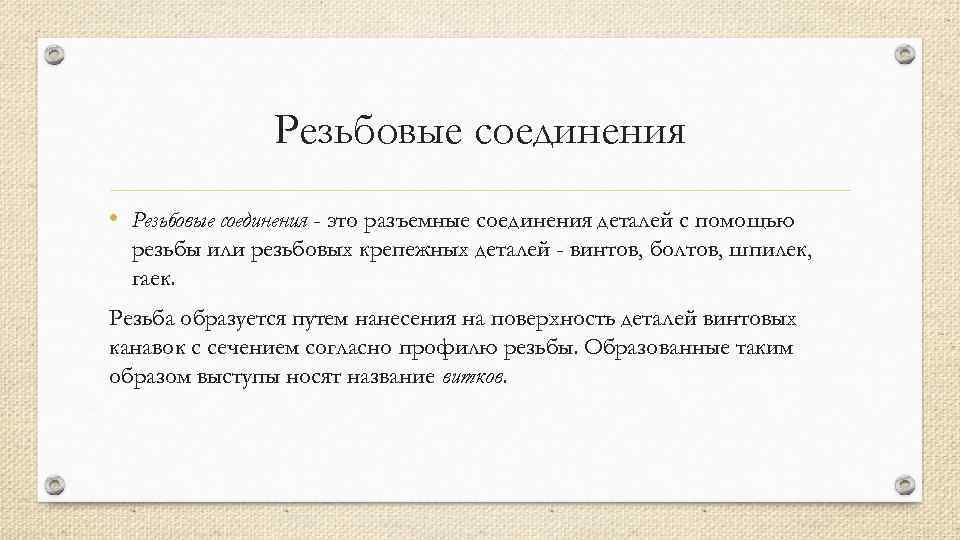 Резьбовые соединения

• Резьбовые соединения - это разъемные соединения деталей с помощью резьбы или резьбовых крепежных деталей - винтов, болтов, шпилек, гаек.

Резьба образуется путем нанесения на поверхность деталей винтовых канавок с сечением согласно профилю резьбы. Образованные таким образом выступы носят название витков.